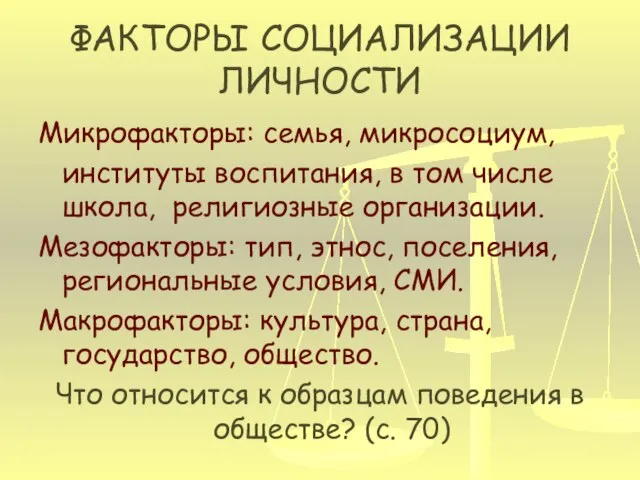 ФАКТОРЫ СОЦИАЛИЗАЦИИ ЛИЧНОСТИ

Микрофакторы: семья, микросоциум, институты воспитания, в том числе школа, религиозные организации.

Мезофакторы: тип, этнос, поселения, региональные условия, СМИ.

Макрофакторы: культура, страна, государство, общество.

Что относится к образцам поведения в обществе? (с. 70)